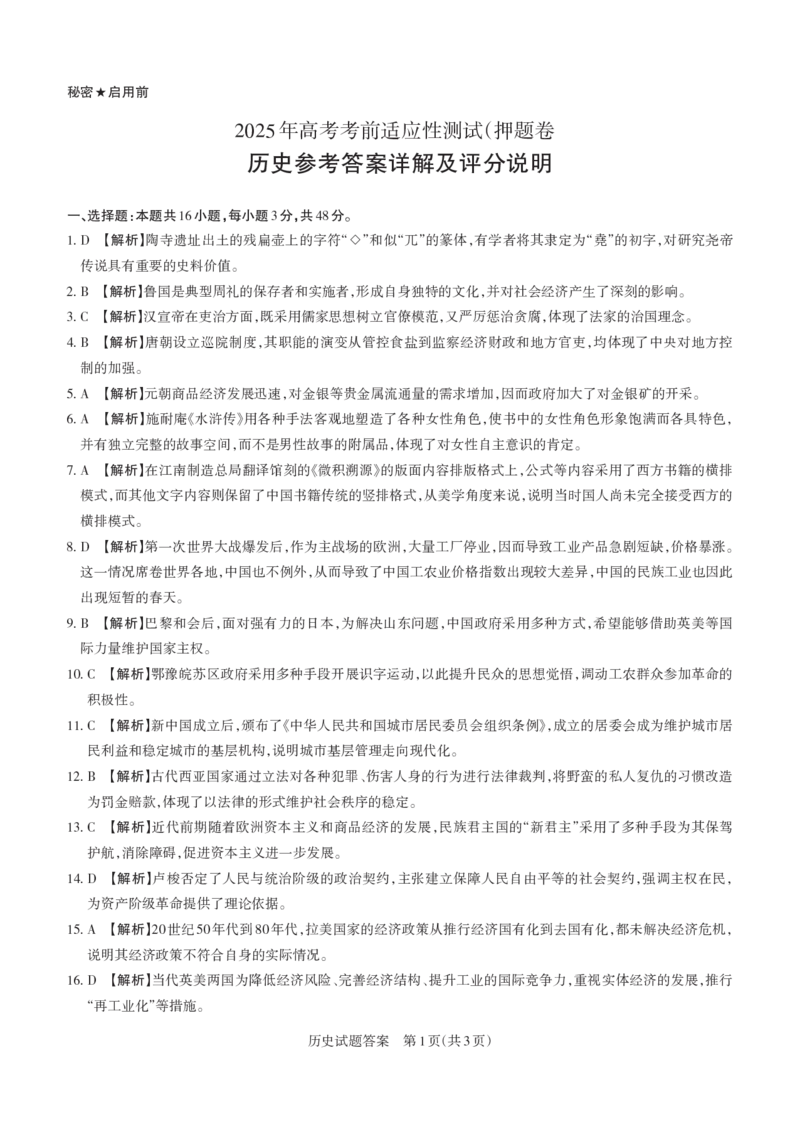 秘密★启用前

2025年高考考前适应性测试(押题卷

历史参考答案详解及评分说明

一、选择题:本题共16小题,每小题3分,共48分。

1. D 【解析】陶寺遗址出土的残扁壶上的字符“◇”和似“兀”的篆体,有学者将其隶定为“尧”的初字,对研究尧帝传说具有重要的史料价值。

2. B 【解析】鲁国是典型周礼的保存者和实施者,形成自身独特的文化,并对社会经济产生了深刻的影响。

3. C 【解析】汉宣帝在吏治方面,既采用儒家思想树立官僚模范,又严厉惩治贪腐,体现了法家的治国理念。

4. B 【解析】唐朝设立巡院制度,其职能的演变从管控食盐到监察经济财政和地方官吏,均体现了中央对地方控制的加强。

5. A 【解析】元朝商品经济发展迅速,对金银等贵金属流通量的需求增加,因而政府加大了对金银矿的开采。

6. A 【解析】施耐庵《水浒传》用各种手法客观地塑造了各种女性角色,使书中的女性角色形象饱满而各具特色,并有独立完整的故事空间,而不是男性故事的附属品,体现了对女性自主意识的肯定。

7. A 【解析】在江南制造总局翻译馆刻的《微积溯源》的版面内容排版格式上,公式等内容采用了西方书籍的横排模式,而其他文字内容则保留了中国书籍传统的竖排格式,从美学角度来说,说明当时国人尚未完全接受西方的横排模式。

8. D 【解析】第一次世界大战爆发后,作为主战场的欧洲,大量工厂停业,因而导致工业产品急剧短缺,价格暴涨。这一情况席卷世界各地,中国也不例外,从而导致了中国工农业价格指数出现较大差异,中国的民族工业也因此出现短暂的春天。

9. B 【解析】巴黎和会后,面对强有力的日本,为解决山东问题,中国政府采用多种方式,希望能够借助英美等国际力量维护国家主权。

10. C 【解析】鄂豫皖苏区政府采用多种手段开展识字运动,以此提升民众的思想觉悟,调动工农群众参加革命的积极性。

11. C 【解析】新中国成立后,颁布了《中华人民共和国城市居民委员会组织条例》,成立的居委会成为维护城市居民利益和稳定城市的基层机构,说明城市基层管理走向现代化。

12. B 【解析】古代西亚国家通过立法对各种犯罪、伤害人身的行为进行法律裁判,将野蛮的私人复仇的习惯改造为罚金赔款,体现了以法律的形式维护社会秩序的稳定。

13. C 【解析】近代前期随着欧洲资本主义和商品经济的发展,民族君主国的“新君主”采用了多种手段为其保驾护航,消除障碍,促进资本主义进一步发展。

14. D 【解析】卢梭否定了人民与统治阶级的政治契约,主张建立保障人民自由平等的社会契约,强调主权在民,为资产阶级革命提供了理论依据。

15. A 【解析】20世纪50年代到80年代,拉美国家的经济政策从推行经济国有化到去国有化,都未解决经济危机,说明其经济政策不符合自身的实际情况。

16. D 【解析】当代英美两国为降低经济风险、完善经济结构、提升工业的国际竞争力,重视实体经济的发展,推行“再工业化”等措施。

历史试题答案 第1页(共3页)